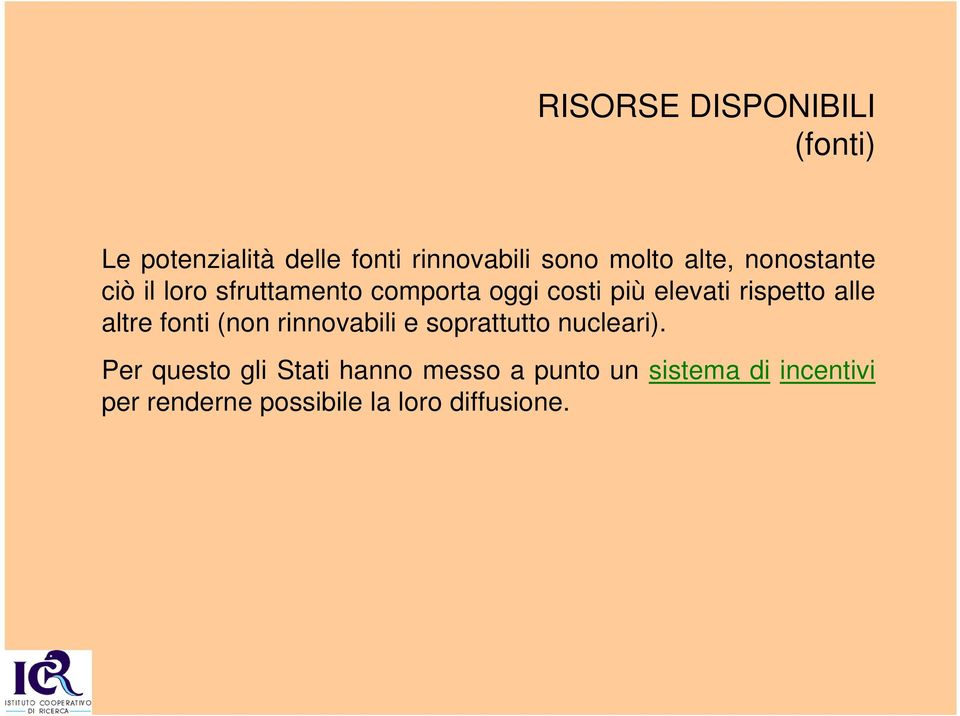 RISORSE DISPONIBILI
(fonti)

Le potenzialità delle fonti rinnovabili sono molto alte, nonostante ciò il loro sfruttamento comporta oggi costi più elevati rispetto alle altre fonti (non rinnovabili e soprattutto nucleari).

Per questo gli Stati hanno messo a punto un sistema di incentivi per renderne possibile la loro diffusione.

ICR
ISTITUTO COOPERATIVO DI RICERCA